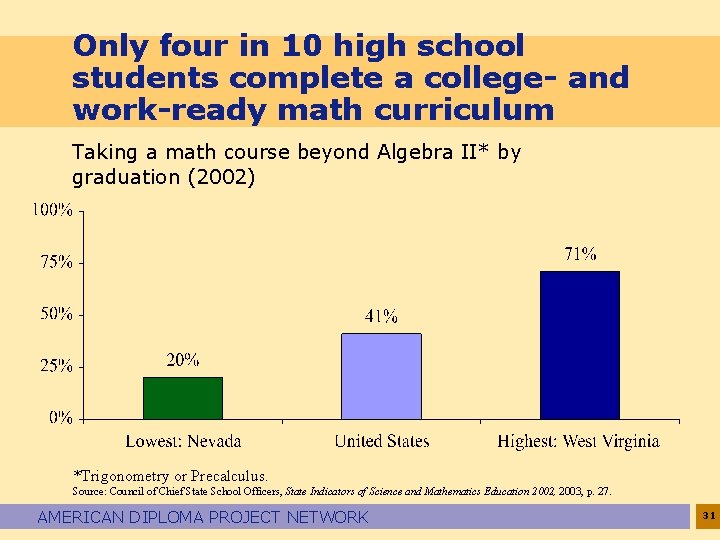 Only four in 10 high school students complete a college- and work-ready math curriculum

Taking a math course beyond Algebra II* by graduation (2002)

100%
75%
50%
25%
0%

20%
41%
71%

Lowest: Nevada
United States
Highest: West Virginia

*Trigonometry or Precalculus.
Source: Council of Chief State School Officers, State Indicators of Science and Mathematics Education 2002, 2003, p. 27.

AMERICAN DIPLOMA PROJECT NETWORK

31